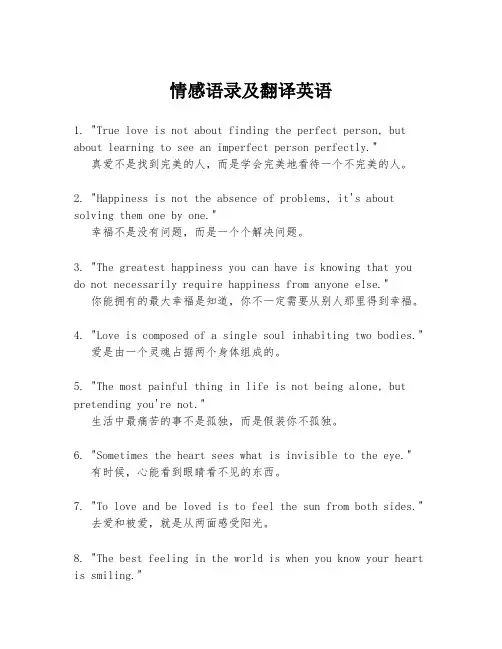 情感语录及翻译英语

1. "True love is not about finding the perfect person, but about learning to see an imperfect person perfectly."
真爱不是找到完美的人，而是学会完美地看待一个不完美的人。

2. "Happiness is not the absence of problems, it's about solving them one by one."
幸福不是没有问题，而是一个个解决问题。

3. "The greatest happiness you can have is knowing that you do not necessarily require happiness from anyone else."
你能拥有的最大幸福是知道，你不一定需要从别人那里得到幸福。

4. "Love is composed of a single soul inhabiting two bodies."
爱是由一个灵魂占据两个身体组成的。

5. "The most painful thing in life is not being alone, but pretending you're not."
生活中最痛苦的事不是孤独，而是假装你不孤独。

6. "Sometimes the heart sees what is invisible to the eye."
有时候，心能看到眼睛看不见的东西。

7. "To love and be loved is to feel the sun from both sides."
去爱和被爱，就是从两面感受阳光。

8. "The best feeling in the world is when you know your heart is smiling."